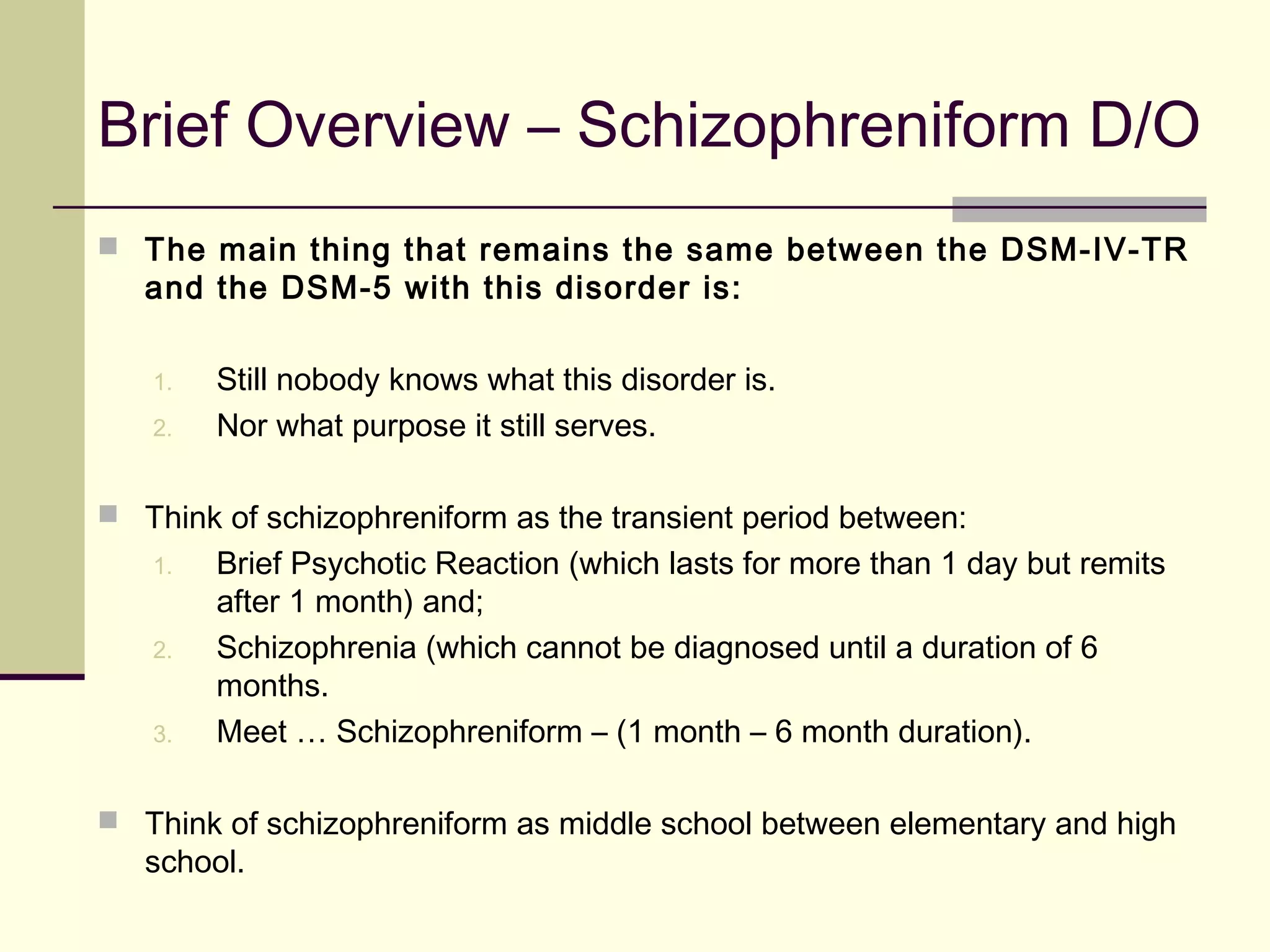 Brief Overview – Schizophreniform D/O

The main thing that remains the same between the DSM-IV-TR and the DSM-5 with this disorder is:

1. Still nobody knows what this disorder is.
2. Nor what purpose it still serves.

Think of schizophreniform as the transient period between:
1. Brief Psychotic Reaction (which lasts for more than 1 day but remits after 1 month) and;
2. Schizophrenia (which cannot be diagnosed until a duration of 6 months.
3. Meet … Schizophreniform – (1 month – 6 month duration).

Think of schizophreniform as middle school between elementary and high school.